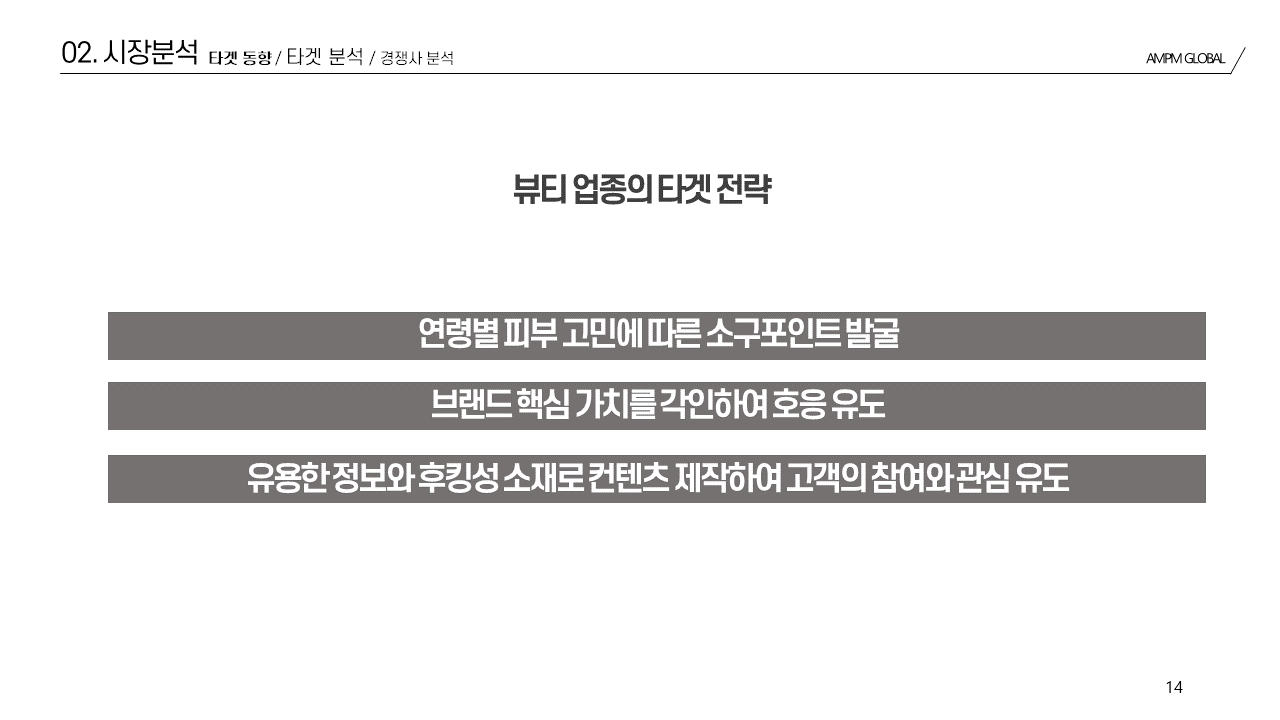 02. 시장분석 타겟 동향 / 타겟 분석 / 경쟁사 분석

AMPM GLOBAL

뷰티 업종의 타겟 전략

연령별 피부 고민에 따른 소구포인트 발굴

브랜드 핵심 가치를 각인하여 호응 유도

유용한 정보와 후킹성 소재로 컨텐츠 제작하여 고객의 참여와 관심 유도

14